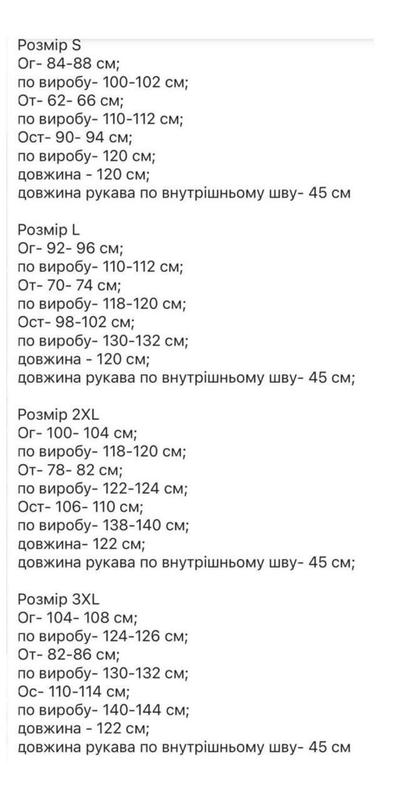 Розмір S
Ог- 84-88 см;
по виробу- 100-102 см;
От- 62- 66 см;
по виробу- 110-112 см;
Ост- 90- 94 см;
по виробу- 120 см;
довжина - 120 см;
довжина рукава по внутрішньому шву- 45 см

Розмір L
Ог- 92- 96 см;
по виробу- 110-112 см;
От- 70- 74 см;
по виробу- 118-120 см;
Ост- 98-102 см;
по виробу- 130-132 см;
довжина - 120 см;
довжина рукава по внутрішньому шву- 45 см;

Розмір 2XL
Ог- 100- 104 см;
по виробу- 118-120 см;
От- 78- 82 см;
по виробу- 122-124 см;
Ост- 106- 110 см;
по виробу- 138-140 см;
довжина- 122 см;
довжина рукава по внутрішньому шву- 45 см;

Розмір 3XL
Ог- 104- 108 см;
по виробу- 124-126 см;
От- 82-86 см;
по виробу- 130-132 см;
Ос- 110-114 см;
по виробу- 140-144 см;
довжина - 122 см;
довжина рукава по внутрішньому шву- 45 см